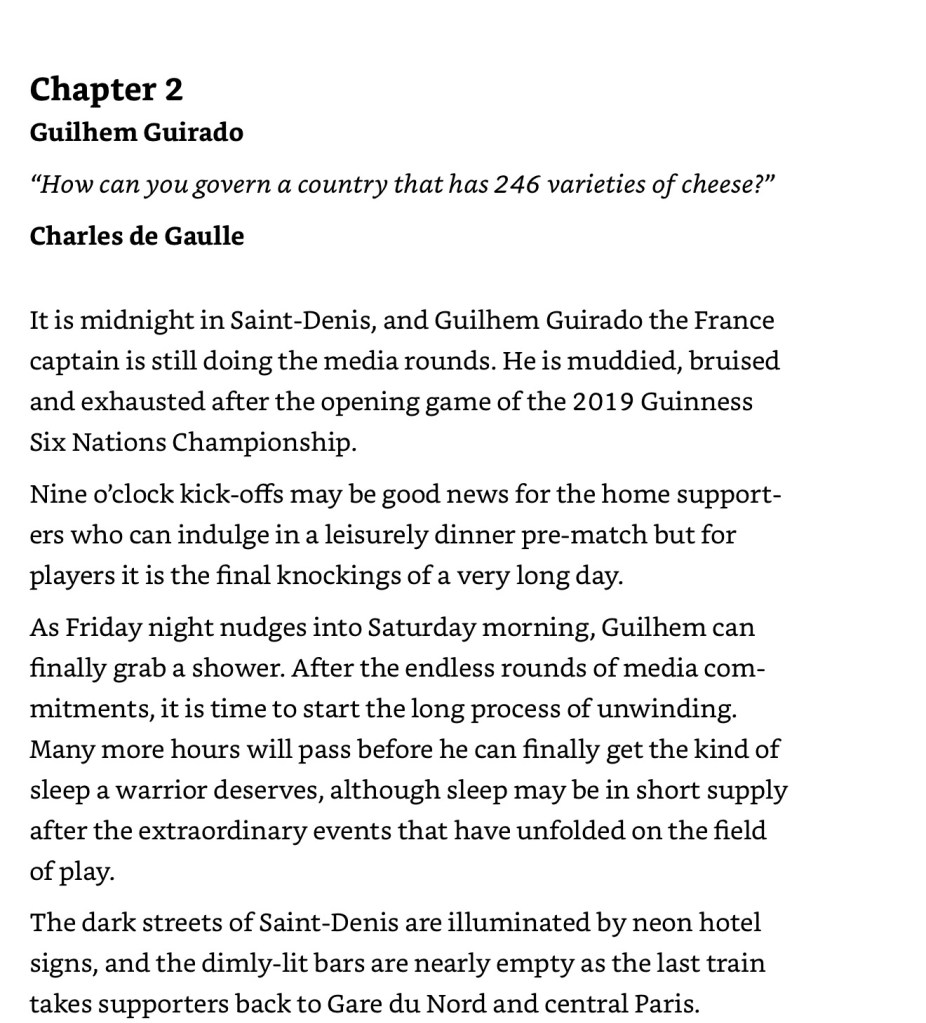 Chapter 2
Guilhem Guirado

“How can you govern a country that has 246 varieties of cheese?”

Charles de Gaulle

It is midnight in Saint-Denis, and Guilhem Guirado the France captain is still doing the media rounds. He is muddied, bruised and exhausted after the opening game of the 2019 Guinness Six Nations Championship.

Nine o’clock kick-offs may be good news for the home supporters who can indulge in a leisurely dinner pre-match but for players it is the final knockings of a very long day.

As Friday night nudges into Saturday morning, Guilhem can finally grab a shower. After the endless rounds of media commitments, it is time to start the long process of unwinding. Many more hours will pass before he can finally get the kind of sleep a warrior deserves, although sleep may be in short supply after the extraordinary events that have unfolded on the field of play.

The dark streets of Saint-Denis are illuminated by neon hotel signs, and the dimly-lit bars are nearly empty as the last train takes supporters back to Gare du Nord and central Paris.